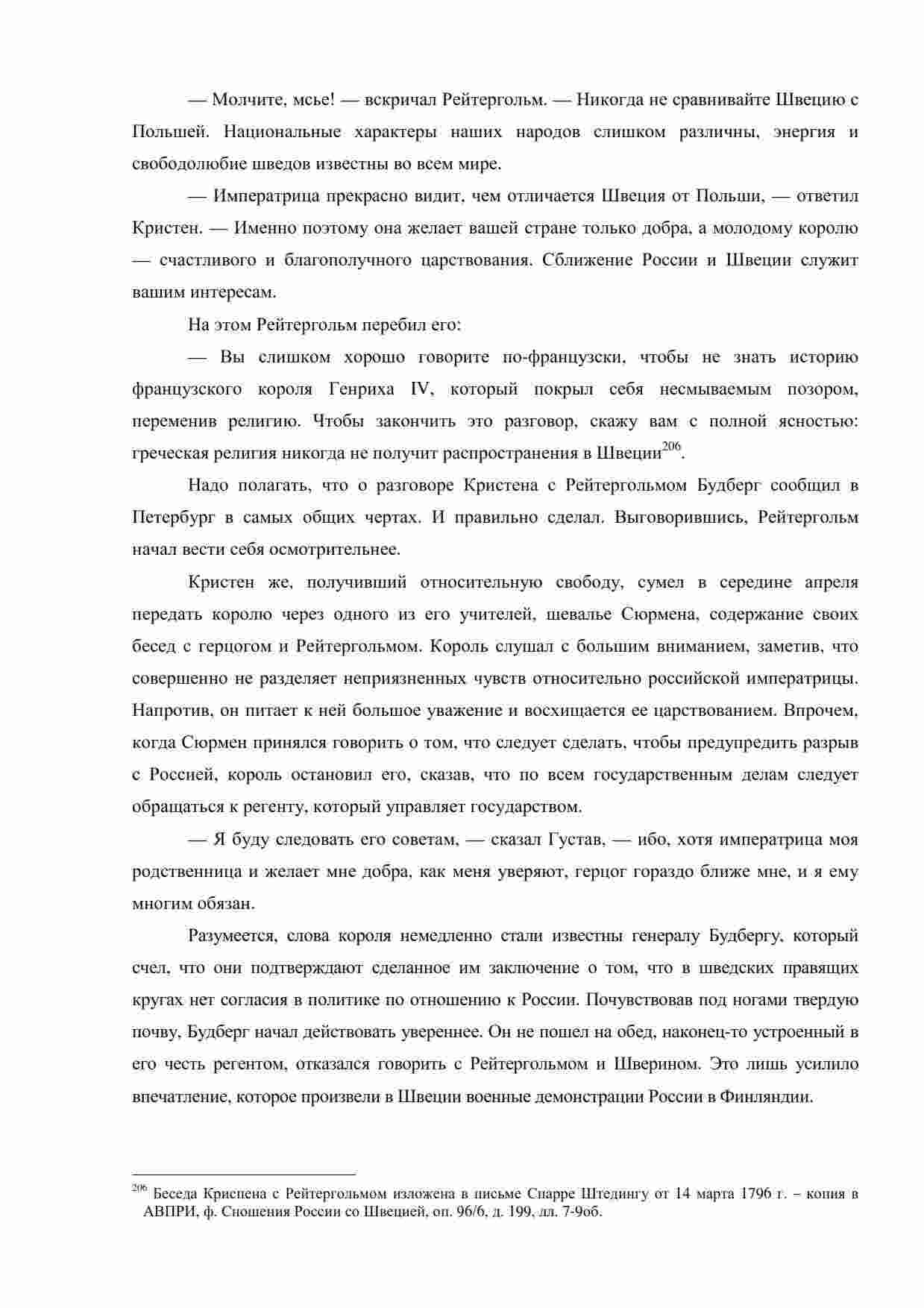 — Молчите, мсье! — вскричал Рейтергольм. — Никогда не сравнивайте Швецию с Польшей. Национальные характеры наших народов слишком различны, энергия и свободолюбие шведов известны во всем мире.

— Императрица прекрасно видит, чем отличается Швеция от Польши, — ответил Кристен. — Именно поэтому она желает вашей стране только добра, а молодому королю — счастливого и благополучного царствования. Сближение России и Швеции служит вашим интересам.

На этом Рейтергольм перебил его:

— Вы слишком хорошо говорите по-французски, чтобы не знать историю французского короля Генриха IV, который покрыл себя несмываемым позором, переменив религию. Чтобы закончить это разговор, скажу вам с полной ясностью: греческая религия никогда не получит распространения в Швеции$^{206}$.

Надо полагать, что о разговоре Кристена с Рейтергольмом Будберг сообщил в Петербург в самых общих чертах. И правильно сделал. Выговорившись, Рейтергольм начал вести себя осмотрительнее.

Кристен же, получивший относительную свободу, сумел в середине апреля передать королю через одного из его учителей, шевалье Сюрмена, содержание своих бесед с герцогом и Рейтергольмом. Король слушал с большим вниманием, заметив, что совершенно не разделяет неприязненных чувств относительно российской императрицы. Напротив, он питает к ней большое уважение и восхищается ее царствованием. Впрочем, когда Сюрмен принялся говорить о том, что следует сделать, чтобы предупредить разрыв с Россией, король остановил его, сказав, что по всем государственным делам следует обращаться к регенту, который управляет государством.

— Я буду следовать его советам, — сказал Густав, — ибо, хотя императрица моя родственница и желает мне добра, как меня уверяют, герцог гораздо ближе мне, и я ему многим обязан.

Разумеется, слова короля немедленно стали известны генералу Будбергу, который счел, что они подтверждают сделанное им заключение о том, что в шведских правящих кругах нет согласия в политике по отношению к России. Почувствовав под ногами твердую почву, Будберг начал действовать увереннее. Он не пошел на обед, наконец-то устроенный в его честь регентом, отказался говорить с Рейтергольмом и Шверином. Это лишь усилило впечатление, которое произвели в Швеции военные демонстрации России в Финляндии.

$^{206}$ Беседа Криспена с Рейтергольмом изложена в письме Спарре Штедингу от 14 марта 1796 г. – копия в АВПРИ, ф. Сношения России со Швецией, оп. 96/6, д. 199, лл. 7-9об.